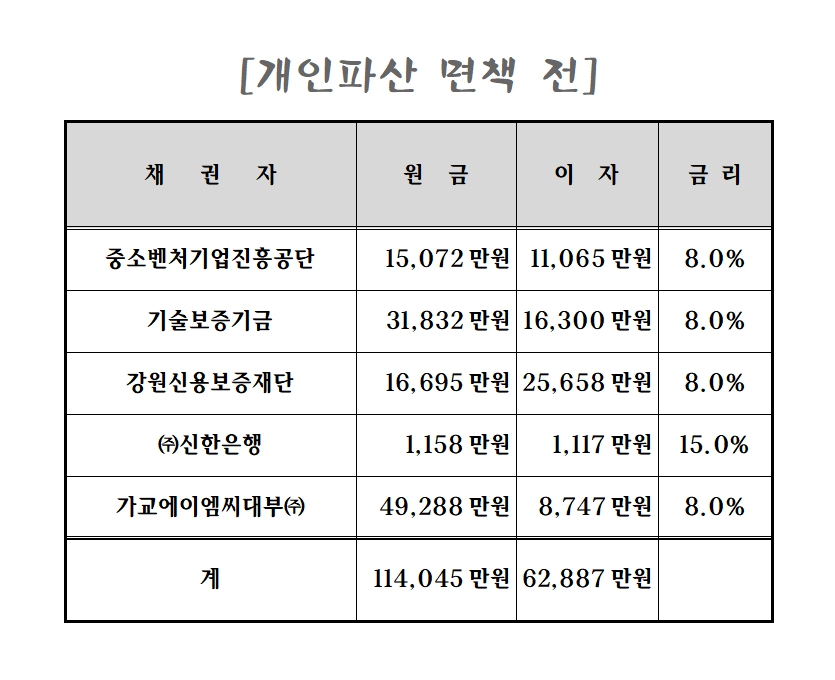 [개인파산 면책 전]

| 채 권 자 | 원 금 | 이 자 | 금 리 |
|---|---|---|---|
| 중소벤처기업진흥공단 | 15,072 만원 | 11,065 만원 | 8.0% |
| 기술보증기금 | 31,832 만원 | 16,300 만원 | 8.0% |
| 강원신용보증재단 | 16,695 만원 | 25,658 만원 | 8.0% |
| ㈜신한은행 | 1,158 만원 | 1,117 만원 | 15.0% |
| 가교에이엠씨대부㈜ | 49,288 만원 | 8,747 만원 | 8.0% |
| 계 | 114,045 만원 | 62,887 만원 | |